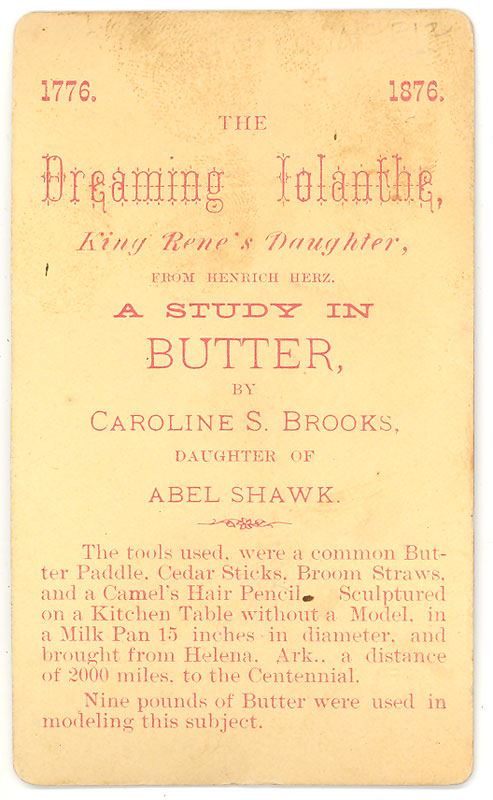 1776. 1876.

THE

Dreaming Iolanthe,

King Rene's Daughter,

FROM HENRICH HERZ.

A STUDY IN

BUTTER,

BY

CAROLINE S. BROOKS,

DAUGHTER OF

ABEL SHAWK.

The tools used, were a common Butter Paddle, Cedar Sticks, Broom Straws, and a Camel's Hair Pencil. Sculptured on a Kitchen Table without a Model, in a Milk Pan 15 inches in diameter, and brought from Helena, Ark., a distance of 2000 miles, to the Centennial.

Nine pounds of Butter were used in modeling this subject.